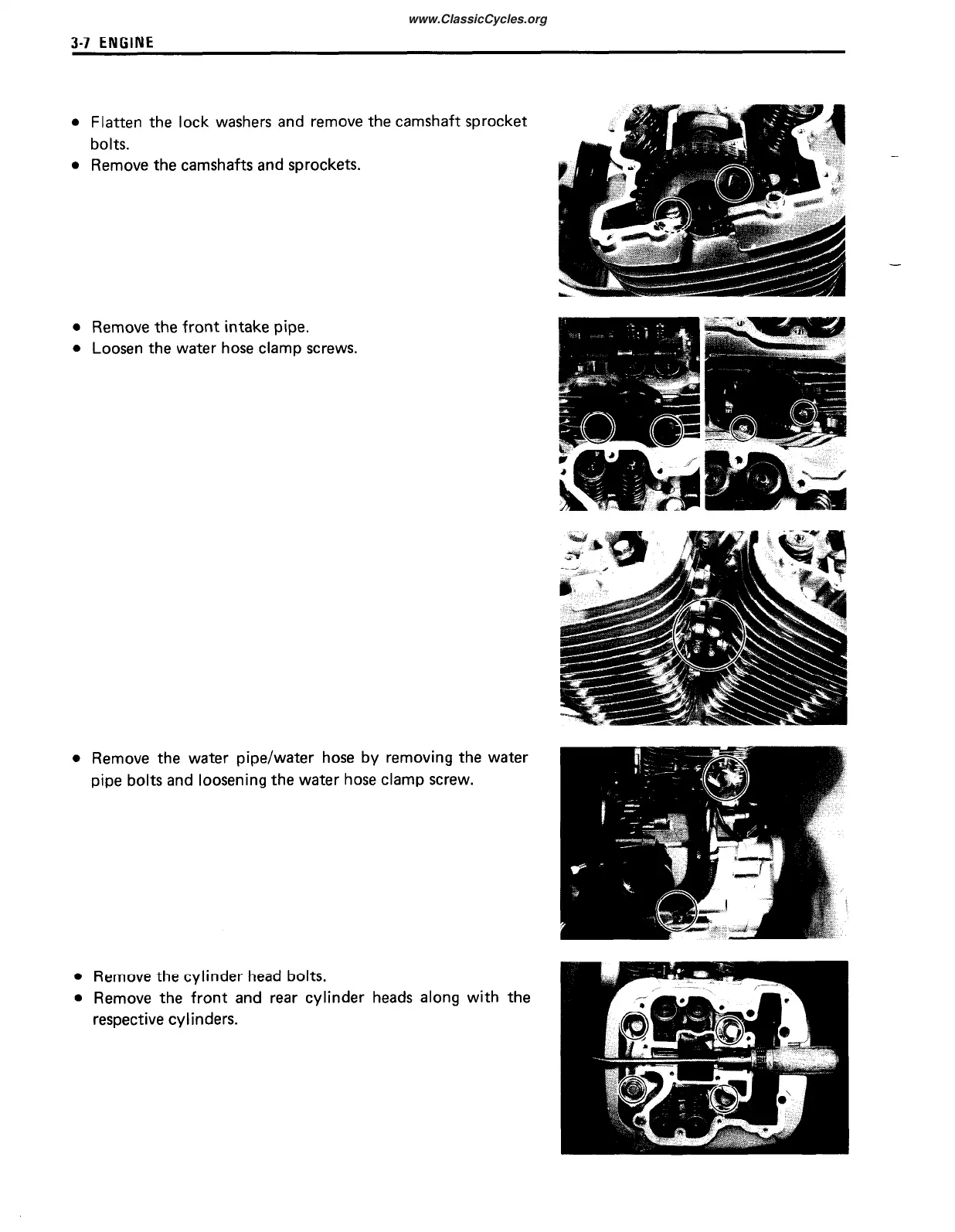 www.ClassicCycles.org

3-7 ENGINE

• Flatten the lock washers and remove the camshaft sprocket bolts.
• Remove the camshafts and sprockets.

• Remove the front intake pipe.
• Loosen the water hose clamp screws.

• Remove the water pipe/water hose by removing the water pipe bolts and loosening the water hose clamp screw.

• Remove the cylinder head bolts.
• Remove the front and rear cylinder heads along with the respective cylinders.